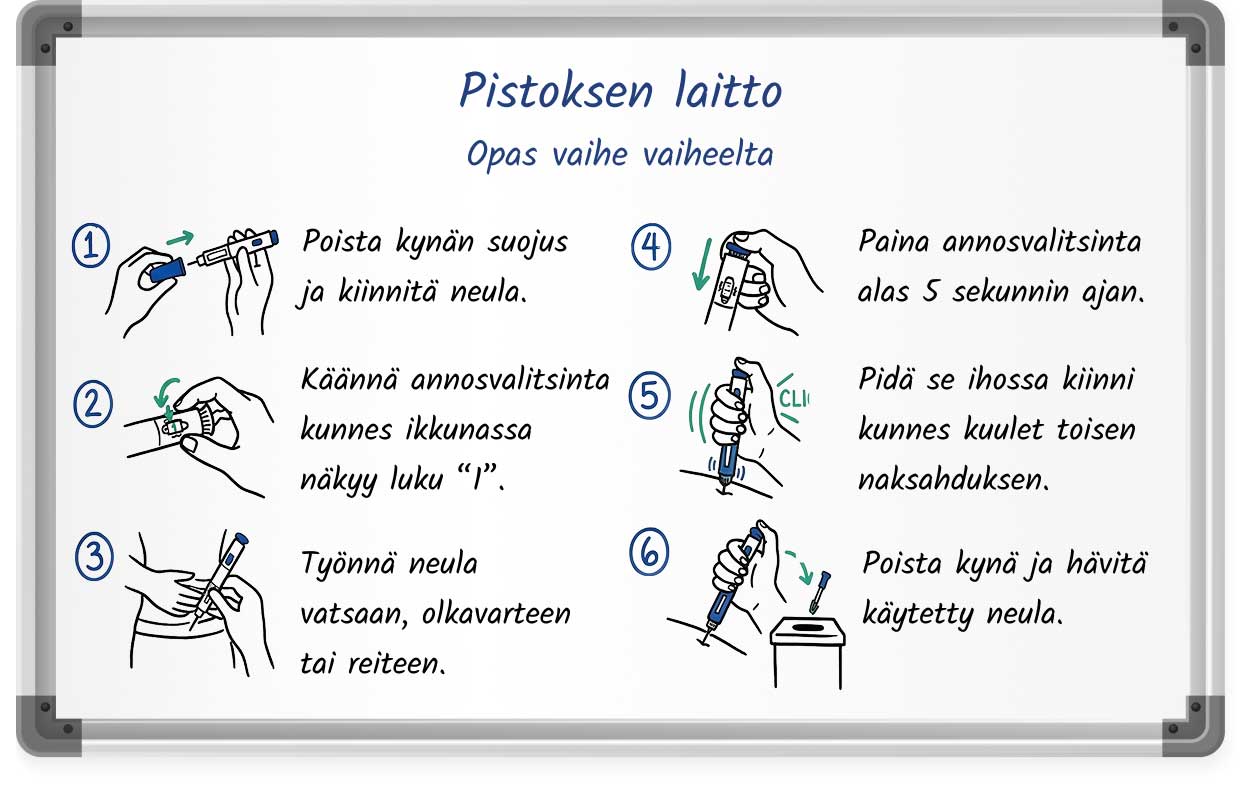 Pistoksen laitto
Opas vaihe vaiheelta

1 Poista kynän suojus ja kiinnitä neula.

2 Käännä annosvalitsinta kunnes ikkunassa näkyy luku "1".

3 Työnnä neula vatsaan, olkavarteen tai reiteen.

4 Paina annosvalitsinta alas 5 sekunnin ajan.

5 CLI Pidä se ihossa kiinni kunnes kuulet toisen naksahduksen.

6 Poista kynä ja hävitä käytetty neula.